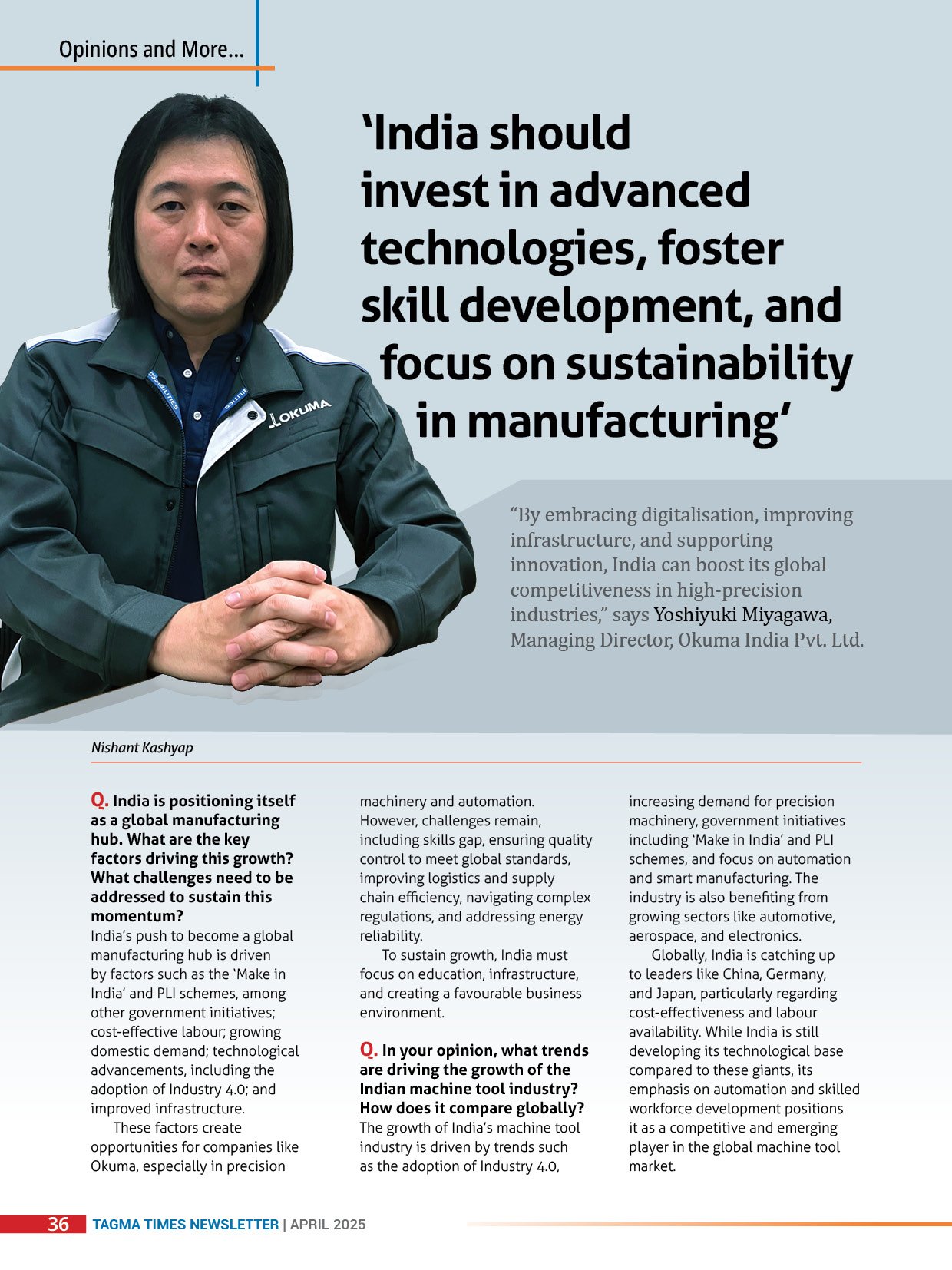 Opinions and More...

'India should invest in advanced technologies, foster skill development, and focus on sustainability in manufacturing'

OKUMA

"By embracing digitalisation, improving infrastructure, and supporting innovation, India can boost its global competitiveness in high-precision industries," says Yoshiyuki Miyagawa, Managing Director, Okuma India Pvt. Ltd.

Nishant Kashyap

Q. India is positioning itself as a global manufacturing hub. What are the key factors driving this growth? What challenges need to be addressed to sustain this momentum?
India's push to become a global manufacturing hub is driven by factors such as the 'Make in India' and PLI schemes, among other government initiatives; cost-effective labour; growing domestic demand; technological advancements, including the adoption of Industry 4.0; and improved infrastructure.

These factors create opportunities for companies like Okuma, especially in precision machinery and automation. However, challenges remain, including skills gap, ensuring quality control to meet global standards, improving logistics and supply chain efficiency, navigating complex regulations, and addressing energy reliability.

To sustain growth, India must focus on education, infrastructure, and creating a favourable business environment.

Q. In your opinion, what trends are driving the growth of the Indian machine tool industry? How does it compare globally?
The growth of India's machine tool industry is driven by trends such as the adoption of Industry 4.0, increasing demand for precision machinery, government initiatives including 'Make in India' and PLI schemes, and focus on automation and smart manufacturing. The industry is also benefiting from growing sectors like automotive, aerospace, and electronics.

Globally, India is catching up to leaders like China, Germany, and Japan, particularly regarding cost-effectiveness and labour availability. While India is still developing its technological base compared to these giants, its emphasis on automation and skilled workforce development positions it as a competitive and emerging player in the global machine tool market.

36 TAGMA TIMES NEWSLETTER | APRIL 2025